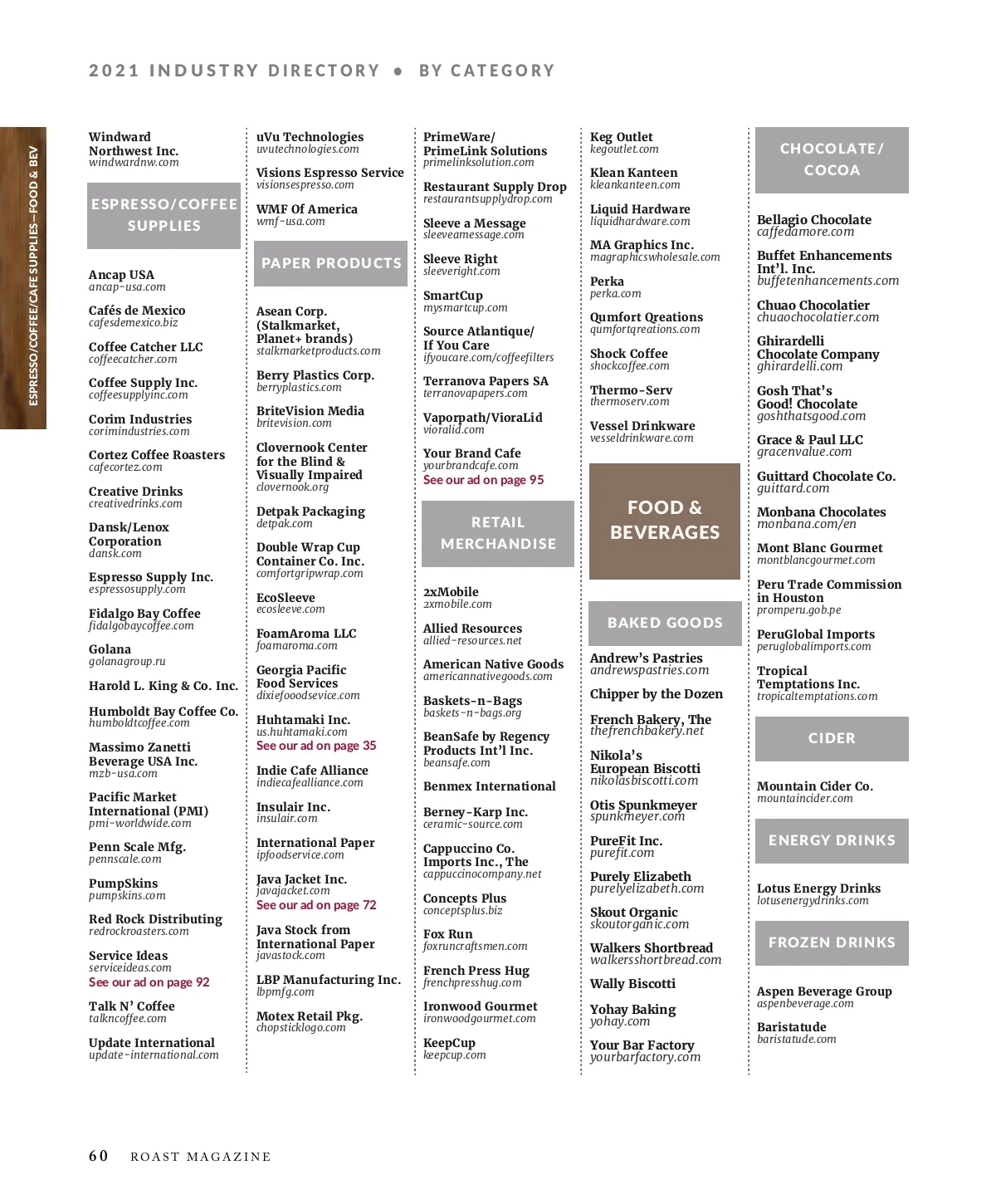 2021 INDUSTRY DIRECTORY • BY CATEGORY

ESPRESSO/COFFEE/CAFE SUPPLIES–FOOD & BEV

Windward Northwest Inc.
windwardnw.com

ESPRESSO/COFFEE SUPPLIES

Ancap USA
ancap-usa.com

Cafés de Mexico
cafesdemexico.biz

Coffee Catcher LLC
coffeecatcher.com

Coffee Supply Inc.
coffeesupplyinc.com

Corim Industries
corimindustries.com

Cortez Coffee Roasters
cafecortez.com

Creative Drinks
creativedrinks.com

Dansk/Lenox Corporation
dansk.com

Espresso Supply Inc.
espressosupply.com

Fidalgo Bay Coffee
fidalgobaycoffee.com

Golana
golanagroup.ru

Harold L. King & Co. Inc.

Humboldt Bay Coffee Co.
humboldtcoffee.com

Massimo Zanetti Beverage USA Inc.
mzb-usa.com

Pacific Market International (PMI)
pmi-worldwide.com

Penn Scale Mfg.
pennscale.com

PumpSkins
pumpskins.com

Red Rock Distributing
redrockroasters.com

Service Ideas
serviceideas.com
See our ad on page 92

Talk N' Coffee
talkncoffee.com

Update International
update-international.com

uVu Technologies
uvutechnologies.com

Visions Espresso Service
visionsespresso.com

WMF Of America
wmf-usa.com

PAPER PRODUCTS

Asean Corp. (Stalkmarket, Planet+ brands)
stalkmarketproducts.com

Berry Plastics Corp.
berryplastics.com

BriteVision Media
britevision.com

Clovernook Center for the Blind & Visually Impaired
clovernook.org

Detpak Packaging
detpak.com

Double Wrap Cup Container Co. Inc.
comfortgripwrap.com

EcoSleeve
ecosleeve.com

FoamAroma LLC
foamaroma.com

Georgia Pacific Food Services
dixiefooodsevice.com

Huhtamaki Inc.
us.huhtamaki.com
See our ad on page 35

Indie Cafe Alliance
indiecafealliance.com

Insulair Inc.
insulair.com

International Paper
ipfoodservice.com

Java Jacket Inc.
javajacket.com
See our ad on page 72

Java Stock from International Paper
javastock.com

LBP Manufacturing Inc.
lbpmfg.com

Motex Retail Pkg.
chopsticklogo.com

PrimeWare/ PrimeLink Solutions
primelinksolution.com

Restaurant Supply Drop
restaurantsupplydrop.com

Sleeve a Message
sleeveamessage.com

Sleeve Right
sleeveright.com

SmartCup
mysmartcup.com

Source Atlantique/ If You Care
ifyoucare.com/coffeefilters

Terranova Papers SA
terranovapapers.com

Vaporpath/VioraLid
vioralid.com

Your Brand Cafe
yourbrandcafe.com
See our ad on page 95

RETAIL MERCHANDISE

2xMobile
2xmobile.com

Allied Resources
allied-resources.net

American Native Goods
americannativegoods.com

Baskets-n-Bags
baskets-n-bags.org

BeanSafe by Regency Products Int'l Inc.
beansafe.com

Benmex International

Berney-Karp Inc.
ceramic-source.com

Cappuccino Co. Imports Inc., The
cappuccinocompany.net

Concepts Plus
conceptsplus.biz

Fox Run
foxruncraftsmen.com

French Press Hug
frenchpresshug.com

Ironwood Gourmet
ironwoodgourmet.com

KeepCup
keepcup.com

Keg Outlet
kegoutlet.com

Klean Kanteen
kleankanteen.com

Liquid Hardware
liquidhardware.com

MA Graphics Inc.
magraphicswholesale.com

Perka
perka.com

Qumfort Qreations
qumfortqreations.com

Shock Coffee
shockcoffee.com

Thermo-Serv
thermoserv.com

Vessel Drinkware
vesseldrinkware.com

FOOD & BEVERAGES

BAKED GOODS

Andrew's Pastries
andrewspastries.com

Chipper by the Dozen

French Bakery, The
thefrenchbakery.net

Nikola's European Biscotti
nikolasbiscotti.com

Otis Spunkmeyer
spunkmeyer.com

PureFit Inc.
purefit.com

Purely Elizabeth
purelyelizabeth.com

Skout Organic
skoutorganic.com

Walkers Shortbread
walkersshortbread.com

Wally Biscotti

Yohay Baking
yohay.com

Your Bar Factory
yourbarfactory.com

CHOCOLATE/ COCOA

Bellagio Chocolate
caffedamore.com

Buffet Enhancements Int'l. Inc.
buffetenhancements.com

Chuao Chocolatier
chuaochocolatier.com

Ghirardelli Chocolate Company
ghirardelli.com

Gosh That's Good! Chocolate
goshthatsgood.com

Grace & Paul LLC
gracenvalue.com

Guittard Chocolate Co.
guittard.com

Monbana Chocolates
monbana.com/en

Mont Blanc Gourmet
montblancgourmet.com

Peru Trade Commission in Houston
promperu.gob.pe

PeruGlobal Imports
peruglobalimports.com

Tropical Temptations Inc.
tropicaltemptations.com

CIDER

Mountain Cider Co.
mountaincider.com

ENERGY DRINKS

Lotus Energy Drinks
lotusenergydrinks.com

FROZEN DRINKS

Aspen Beverage Group
aspenbeverage.com

Baristatude
baristatude.com

60 ROAST MAGAZINE